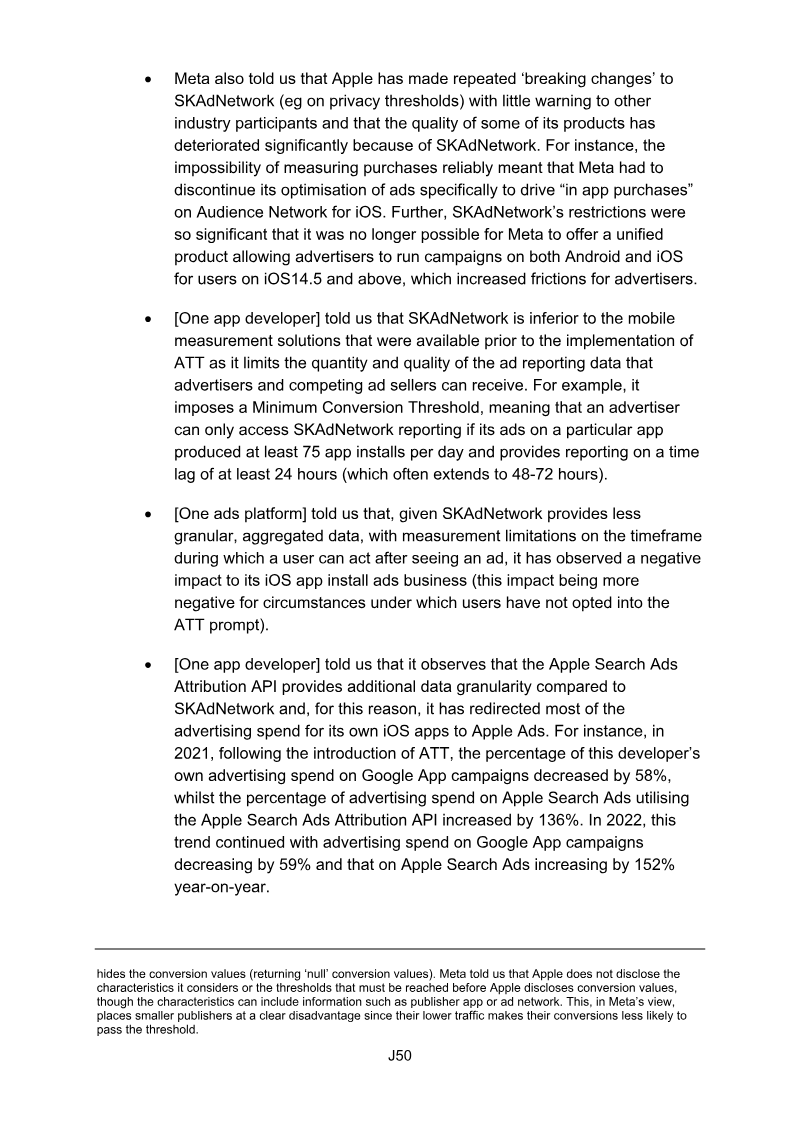 • Meta also told us that Apple has made repeated ‘breaking changes’ to SKAdNetwork (eg on privacy thresholds) with little warning to other industry participants and that the quality of some of its products has deteriorated significantly because of SKAdNetwork. For instance, the impossibility of measuring purchases reliably meant that Meta had to discontinue its optimisation of ads specifically to drive “in app purchases” on Audience Network for iOS. Further, SKAdNetwork’s restrictions were so significant that it was no longer possible for Meta to offer a unified product allowing advertisers to run campaigns on both Android and iOS for users on iOS14.5 and above, which increased frictions for advertisers.

• [One app developer] told us that SKAdNetwork is inferior to the mobile measurement solutions that were available prior to the implementation of ATT as it limits the quantity and quality of the ad reporting data that advertisers and competing ad sellers can receive. For example, it imposes a Minimum Conversion Threshold, meaning that an advertiser can only access SKAdNetwork reporting if its ads on a particular app produced at least 75 app installs per day and provides reporting on a time lag of at least 24 hours (which often extends to 48-72 hours).

• [One ads platform] told us that, given SKAdNetwork provides less granular, aggregated data, with measurement limitations on the timeframe during which a user can act after seeing an ad, it has observed a negative impact to its iOS app install ads business (this impact being more negative for circumstances under which users have not opted into the ATT prompt).

• [One app developer] told us that it observes that the Apple Search Ads Attribution API provides additional data granularity compared to SKAdNetwork and, for this reason, it has redirected most of the advertising spend for its own iOS apps to Apple Ads. For instance, in 2021, following the introduction of ATT, the percentage of this developer’s own advertising spend on Google App campaigns decreased by 58%, whilst the percentage of advertising spend on Apple Search Ads utilising the Apple Search Ads Attribution API increased by 136%. In 2022, this trend continued with advertising spend on Google App campaigns decreasing by 59% and that on Apple Search Ads increasing by 152% year-on-year.

hides the conversion values (returning ‘null’ conversion values). Meta told us that Apple does not disclose the characteristics it considers or the thresholds that must be reached before Apple discloses conversion values, though the characteristics can include information such as publisher app or ad network. This, in Meta’s view, places smaller publishers at a clear disadvantage since their lower traffic makes their conversions less likely to pass the threshold.

J50